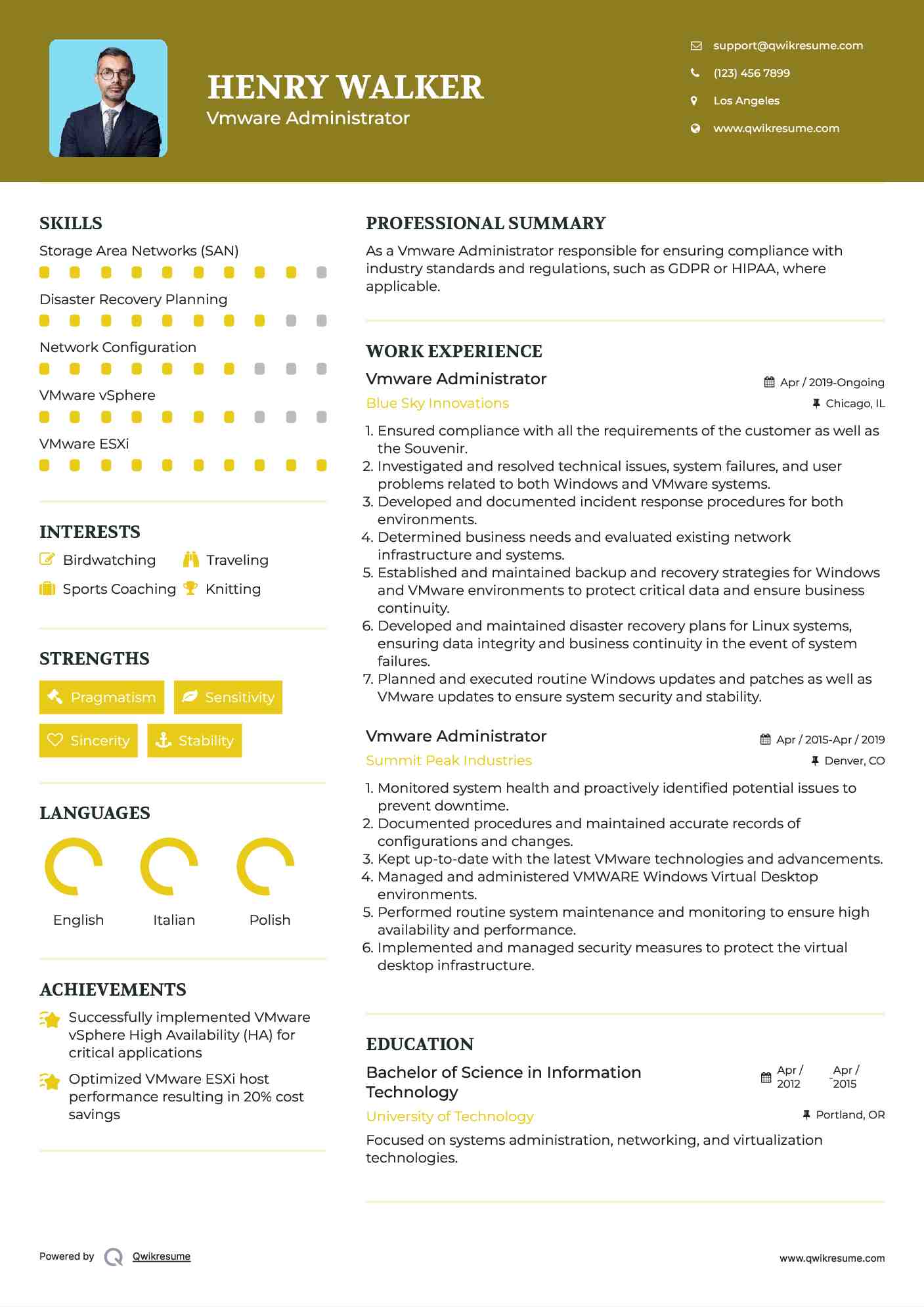 HENRY WALKER
Vmware Administrator

support@qwikresume.com
(123) 456 7899
Los Angeles
www.qwikresume.com

SKILLS
Storage Area Networks (SAN)
Disaster Recovery Planning
Network Configuration
VMware vSphere
VMware ESXi

INTERESTS
Birdwatching
Traveling
Sports Coaching
Knitting

STRENGTHS
Pragmatism
Sensitivity
Sincerity
Stability

LANGUAGES
English
Italian
Polish

ACHIEVEMENTS
Successfully implemented VMware vSphere High Availability (HA) for critical applications
Optimized VMware ESXi host performance resulting in 20% cost savings

PROFESSIONAL SUMMARY
As a Vmware Administrator responsible for ensuring compliance with industry standards and regulations, such as GDPR or HIPAA, where applicable.

WORK EXPERIENCE
Vmware Administrator
Apr / 2019-Ongoing
Blue Sky Innovations
Chicago, IL
1. Ensured compliance with all the requirements of the customer as well as the Souvenir.
2. Investigated and resolved technical issues, system failures, and user problems related to both Windows and VMware systems.
3. Developed and documented incident response procedures for both environments.
4. Determined business needs and evaluated existing network infrastructure and systems.
5. Established and maintained backup and recovery strategies for Windows and VMware environments to protect critical data and ensure business continuity.
6. Developed and maintained disaster recovery plans for Linux systems, ensuring data integrity and business continuity in the event of system failures.
7. Planned and executed routine Windows updates and patches as well as VMware updates to ensure system security and stability.

Vmware Administrator
Apr / 2015-Apr / 2019
Summit Peak Industries
Denver, CO
1. Monitored system health and proactively identified potential issues to prevent downtime.
2. Documented procedures and maintained accurate records of configurations and changes.
3. Kept up-to-date with the latest VMware technologies and advancements.
4. Managed and administered VMWARE Windows Virtual Desktop environments.
5. Performed routine system maintenance and monitoring to ensure high availability and performance.
6. Implemented and managed security measures to protect the virtual desktop infrastructure.

EDUCATION
Bachelor of Science in Information Technology
Apr / 2012 - Apr / 2015
University of Technology
Portland, OR
Focused on systems administration, networking, and virtualization technologies.

Powered by Qwikresume
www.qwikresume.com